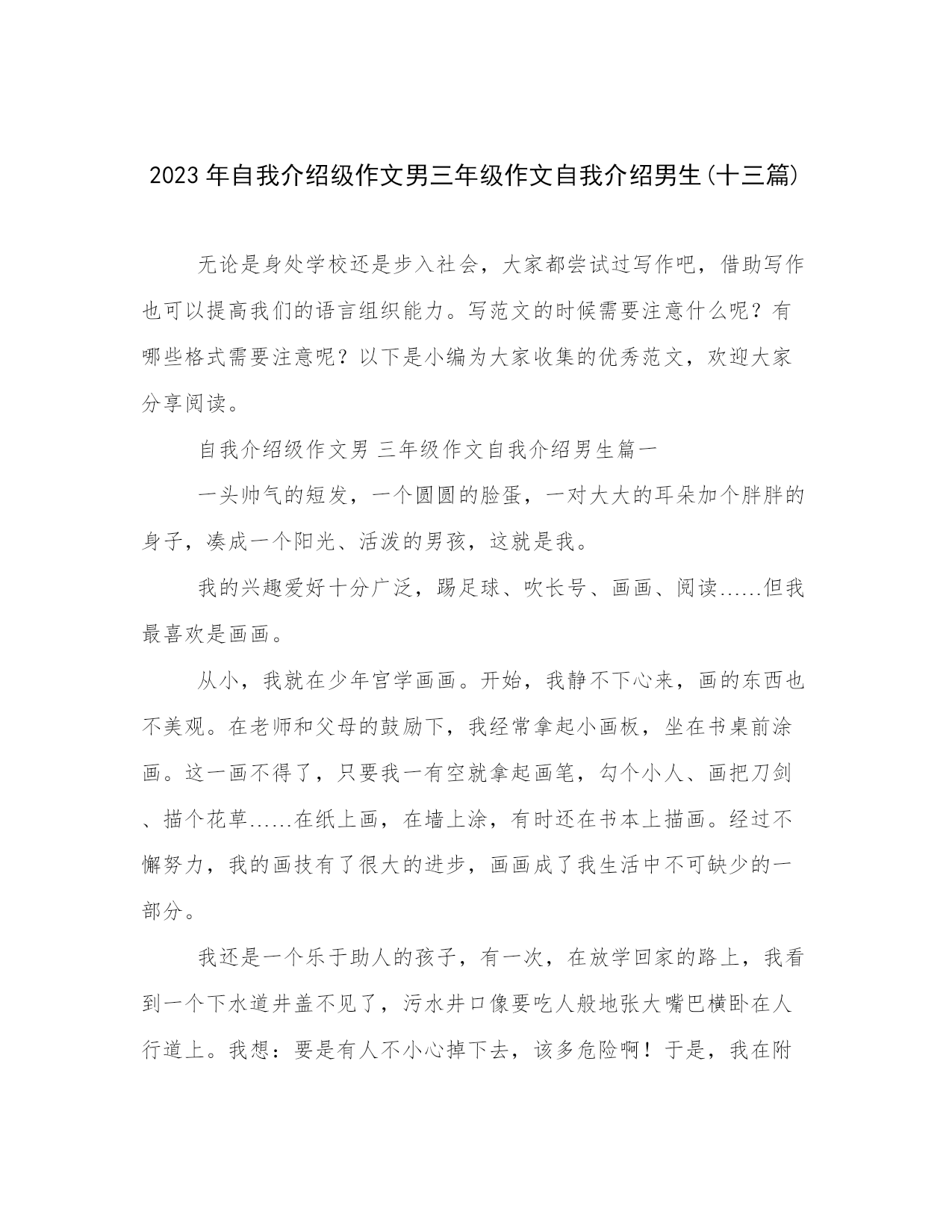 2023 年自我介绍级作文男三年级作文自我介绍男生(十三篇)

无论是身处学校还是步入社会，大家都尝试过写作吧，借助写作也可以提高我们的语言组织能力。写范文的时候需要注意什么呢？有哪些格式需要注意呢？以下是小编为大家收集的优秀范文，欢迎大家分享阅读。

自我介绍级作文男 三年级作文自我介绍男生篇一

一头帅气的短发，一个圆圆的脸蛋，一对大大的耳朵加个胖胖的身子，凑成一个阳光、活泼的男孩，这就是我。

我的兴趣爱好十分广泛，踢足球、吹长号、画画、阅读……但我最喜欢是画画。

从小，我就在少年宫学画画。开始，我静不下心来，画的东西也不美观。在老师和父母的鼓励下，我经常拿起小画板，坐在书桌前涂画。这一画不得了，只要我一有空就拿起画笔，勾个小人、画把刀剑、描个花草……在纸上画，在墙上涂，有时还在书本上描画。经过不懈努力，我的画技有了很大的进步，画画成了我生活中不可缺少的一部分。

我还是一个乐于助人的孩子，有一次，在放学回家的路上，我看到一个下水道井盖不见了，污水井口像要吃人般地张大嘴巴横卧在人行道上。我想：要是有人不小心掉下去，该多危险啊！于是，我在附